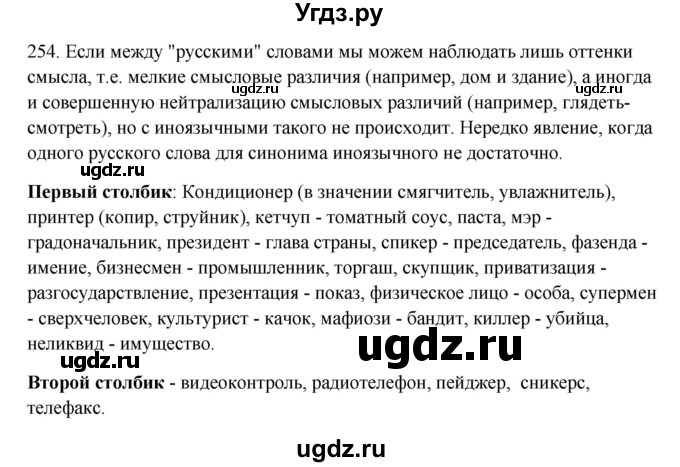 Угдз.ру

254. Если между "русскими" словами мы можем наблюдать лишь оттенки смысла, т.е. мелкие смысловые различия (например, дом и здание), а иногда и совершенную нейтрализацию смысловых различий (например, глядеть-смотреть), но с иноязычными такого не происходит. Нередко явление, когда одного русского слова для синонима иноязычного не достаточно.

ugdz.ru ugdz.ru ugdz.ru

**Первый столбик**: Кондиционер (в значении смягчитель, увлажнитель), принтер (копир, струйник), кетчуп - томатный соус, паста, мэр - градоначальник, президент - глава страны, спикер - председатель, фазенда - имение, бизнесмен - промышленник, торгаш, скупщик, приватизация - разгосударствление, презентация - показ, физическое лицо - особа, супермен - сверхчеловек, культурист - качок, мафиози - бандит, киллер - убийца, неликвид - имущество.

ugdz.ru ugdz.ru

**Второй столбик** - видеоконтроль, радиотелефон, пейджер, сникерс, телефакс.

ugdz.ru